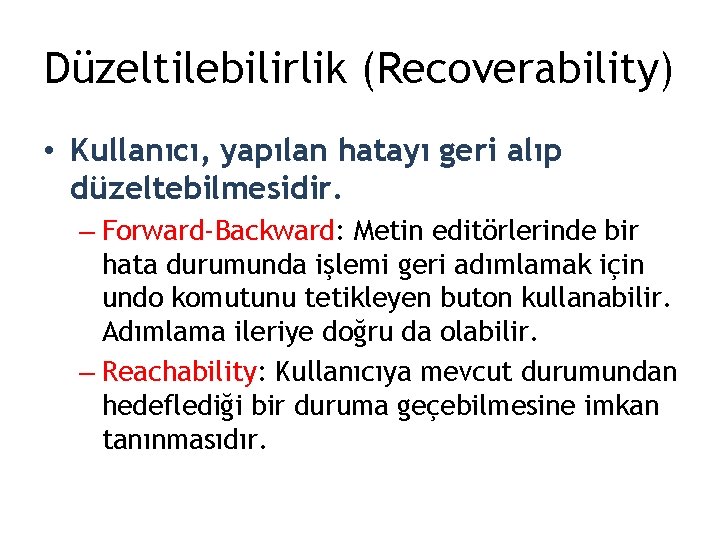 Düzeltilebilirlik (Recoverability)

• Kullanıcı, yapılan hatayı geri alıp düzeltebilmesidir.

– Forward-Backward: Metin editörlerinde bir hata durumunda işlemi geri adımlamak için undo komutunu tetikleyen buton kullanabilir. Adımlama ileriye doğru da olabilir.

– Reachability: Kullanıcıya mevcut durumundan hedeflediği bir duruma geçebilmesine imkan tanınmasıdır.